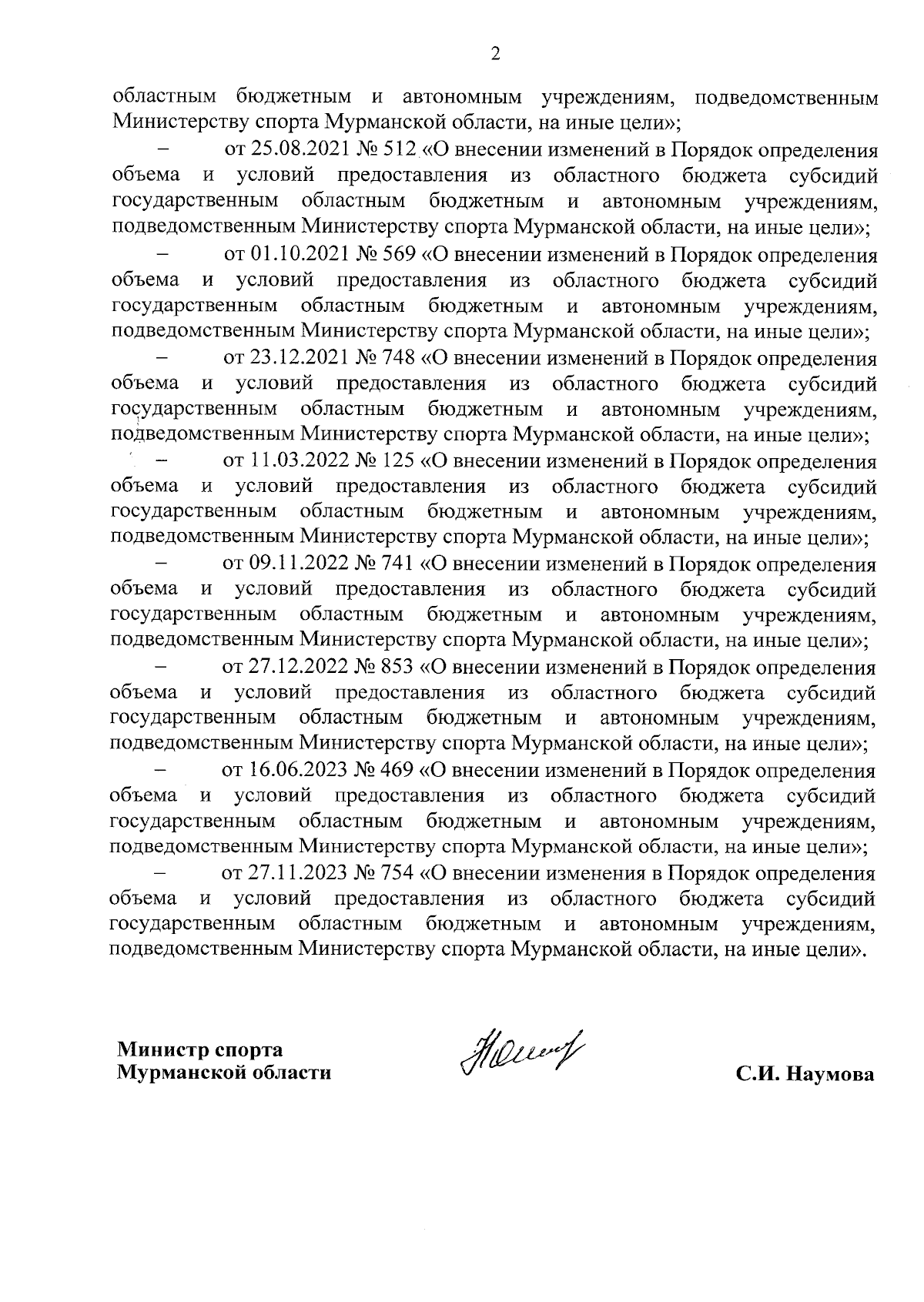 2

областным бюджетным и автономным учреждениям, подведомственным Министерству спорта Мурманской области, на иные цели»;

– от 25.08.2021 № 512 «О внесении изменений в Порядок определения объема и условий предоставления из областного бюджета субсидий государственным областным бюджетным и автономным учреждениям, подведомственным Министерству спорта Мурманской области, на иные цели»;

– от 01.10.2021 № 569 «О внесении изменений в Порядок определения объема и условий предоставления из областного бюджета субсидий государственным областным бюджетным и автономным учреждениям, подведомственным Министерству спорта Мурманской области, на иные цели»;

– от 23.12.2021 № 748 «О внесении изменений в Порядок определения объема и условий предоставления из областного бюджета субсидий государственным областным бюджетным и автономным учреждениям, подведомственным Министерству спорта Мурманской области, на иные цели»;

– от 11.03.2022 № 125 «О внесении изменений в Порядок определения объема и условий предоставления из областного бюджета субсидий государственным областным бюджетным и автономным учреждениям, подведомственным Министерству спорта Мурманской области, на иные цели»;

– от 09.11.2022 № 741 «О внесении изменений в Порядок определения объема и условий предоставления из областного бюджета субсидий государственным областным бюджетным и автономным учреждениям, подведомственным Министерству спорта Мурманской области, на иные цели»;

– от 27.12.2022 № 853 «О внесении изменений в Порядок определения объема и условий предоставления из областного бюджета субсидий государственным областным бюджетным и автономным учреждениям, подведомственным Министерству спорта Мурманской области, на иные цели»;

– от 16.06.2023 № 469 «О внесении изменений в Порядок определения объема и условий предоставления из областного бюджета субсидий государственным областным бюджетным и автономным учреждениям, подведомственным Министерству спорта Мурманской области, на иные цели»;

– от 27.11.2023 № 754 «О внесении изменения в Порядок определения объема и условий предоставления из областного бюджета субсидий государственным областным бюджетным и автономным учреждениям, подведомственным Министерству спорта Мурманской области, на иные цели».

Министр спорта
Мурманской области

С.И. Наумова